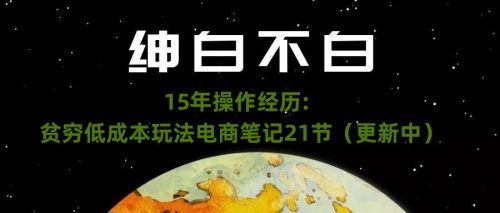 绅白不白

15年操作经历：
贫穷低成本玩法电商笔记21节（更新中）